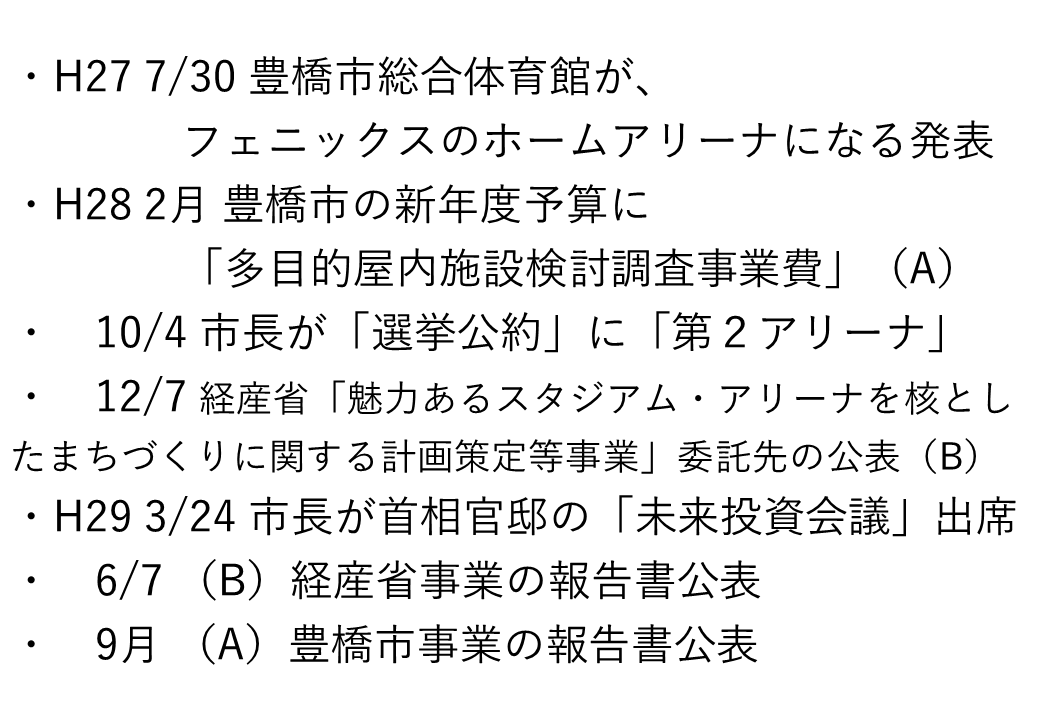 ・H27 7/30 豊橋市総合体育館が、
フェニックスのホームアリーナになる発表
・H28 2月 豊橋市の新年度予算に
「多目的屋内施設検討調査事業費」（A）
・ 10/4 市長が「選挙公約」に「第2アリーナ」
・ 12/7 経産省「魅力あるスタジアム・アリーナを核としたまちづくりに関する計画策定等事業」委託先の公表（B）
・H29 3/24 市長が首相官邸の「未来投資会議」出席
・ 6/7 （B）経産省事業の報告書公表
・ 9月 （A）豊橋市事業の報告書公表